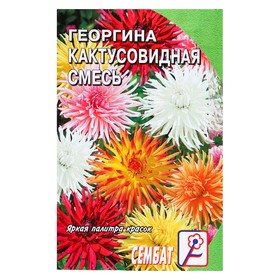 ГЕОРГИНА КАКТУСОВИДНАЯ СМЕСЬ

Яркая палитра красок

СЕМБАТ